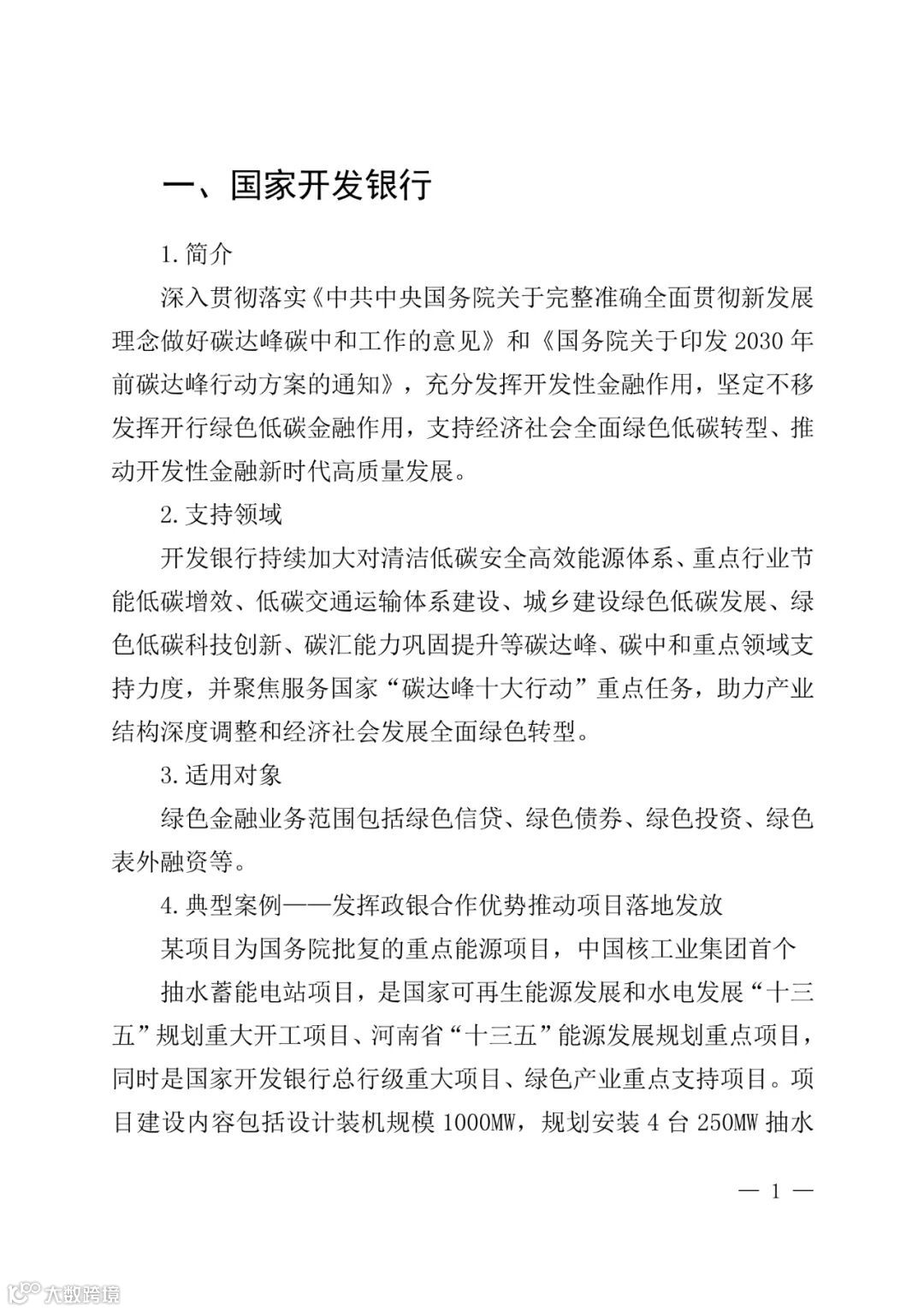 一、国家开发银行

1. 简介

深入贯彻落实《中共中央国务院关于完整准确全面贯彻新发展理念做好碳达峰碳中和工作的意见》和《国务院关于印发 2030 年前碳达峰行动方案的通知》，充分发挥开发性金融作用，坚定不移发挥开行绿色低碳金融作用，支持经济社会全面绿色低碳转型、推动开发性金融新时代高质量发展。

2. 支持领域

开发银行持续加大对清洁低碳安全高效能源体系、重点行业节能低碳增效、低碳交通运输体系建设、城乡建设绿色低碳发展、绿色低碳科技创新、碳汇能力巩固提升等碳达峰、碳中和重点领域支持力度，并聚焦服务国家“碳达峰十大行动”重点任务，助力产业结构深度调整和经济社会发展全面绿色转型。

3. 适用对象

绿色金融业务范围包括绿色信贷、绿色债券、绿色投资、绿色表外融资等。

4. 典型案例——发挥政银合作优势推动项目落地发放

某项目为国务院批复的重点能源项目，中国核工业集团首个

抽水蓄能电站项目，是国家可再生能源发展和水电发展“十三五”规划重大开工项目、河南省“十三五”能源发展规划重点项目，同时是国家开发银行总行级重大项目、绿色产业重点支持项目。项目建设内容包括设计装机规模 1000MW，规划安装 4 台 250MW 抽水

— 1 —

大数跨境